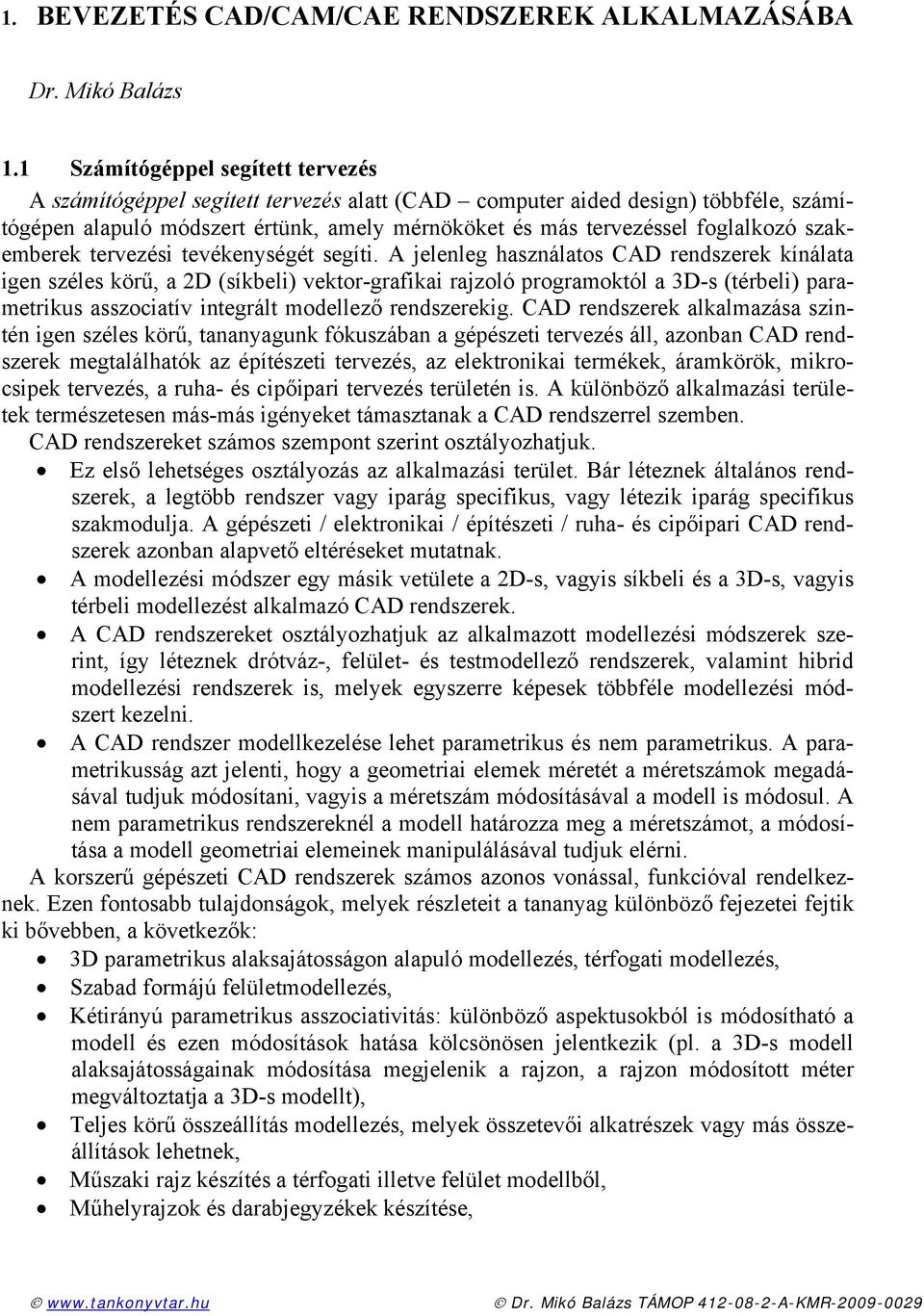 1. BEVEZETÉS CAD/CAM/CAE RENDSZEREK ALKALMAZÁSÁBA

Dr. Mikó Balázs

1.1 Számítógéppel segített tervezés

A számítógéppel segített tervezés alatt (CAD – computer aided design) többféle, számítógépen alapuló módszert értünk, amely mérnököket és más tervezéssel foglalkozó szakemberek tervezési tevékenységét segíti. A jelenleg használatos CAD rendszerek kínálata igen széles körű, a 2D (síkbeli) vektor-grafikai rajzoló programoktól a 3D-s (térbeli) parametrikus asszociatív integrált modellező rendszerekig. CAD rendszerek alkalmazása szintén igen széles körű, tananyagunk fókuszában a gépészeti tervezés áll, azonban CAD rendszerek megtalálhatók az építészeti tervezés, az elektronikai termékek, áramkörök, mikrocsipek tervezés, a ruha- és cipőipari tervezés területén is. A különböző alkalmazási területek természetesen más-más igényeket támasztanak a CAD rendszerrel szemben.

CAD rendszereket számos szempont szerint osztályozhatjuk.

• Ez első lehetséges osztályozás az alkalmazási terület. Bár léteznek általános rendszerek, a legtöbb rendszer vagy iparág specifikus, vagy létezik iparág specifikus szakmodulja. A gépészeti / elektronikai / építészeti / ruha- és cipőipari CAD rendszerek azonban alapvető eltéréseket mutatnak.
• A modellezési módszer egy másik vetülete a 2D-s, vagyis síkbeli és a 3D-s, vagyis térbeli modellezést alkalmazó CAD rendszerek.
• A CAD rendszereket osztályozhatjuk az alkalmazott modellezési módszerek szerint, így léteznek drótváz-, felület- és testmodellező rendszerek, valamint hibrid modellezési rendszerek is, melyek egyszerre képesek többféle modellezési módszert kezelni.
• A CAD rendszer modellkezelése lehet parametrikus és nem parametrikus. A parametrikusság azt jelenti, hogy a geometriai elemek méretét a méretszámok megadásával tudjuk módosítani, vagyis a méretszám módosításával a modell is módosul. A nem parametrikus rendszereknél a modell határozza meg a méretszámot, a módosítása a modell geometriai elemeinek manipulálásával tudjuk elérni.

A korszerű gépészeti CAD rendszerek számos azonos vonással, funkcióval rendelkeznek. Ezen fontosabb tulajdonságok, melyek részleteit a tananyag különböző fejezetei fejtik ki bővebben, a következők:

• 3D parametrikus alaksajátosságon alapuló modellezés, térfogati modellezés,
• Szabad formájú felületmodellezés,
• Kétirányú parametrikus asszociativitás: különböző aspektusokból is módosítható a modell és ezen módosítások hatása kölcsönösen jelentkezik (pl. a 3D-s modell alaksajátosságainak módosítása megjelenik a rajzon, a rajzon módosított méter megváltoztatja a 3D-s modellt),
• Teljes körű összeállítás modellezés, melyek összetevői alkatrészek vagy más összeállítások lehetnek,
• Műszaki rajz készítés a térfogati illetve felület modellből,
• Műhelyrajzok és darabjegyzékek készítése,

© www.tankonyvtar.hu © Dr. Mikó Balázs TÁMOP 412-08-2-A-KMR-2009-0029